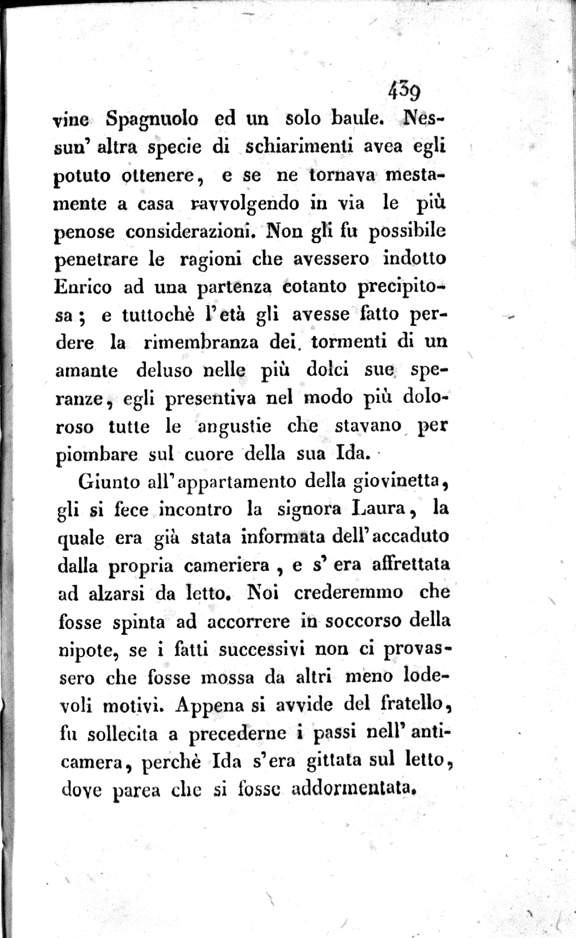 439

vine Spagnuolo ed un solo baule. Nessun' altra specie di schiarimenti avea egli potuto ottenere, e se ne tornava mestamente a casa ravvolgendo in via le più penose considerazioni. Non gli fu possibile penetrare le ragioni che avessero indotto Enrico ad una partenza cotanto precipitosa; e tuttochè l'età gli avesse fatto perdere la rimembranza dei tormenti di un amante deluso nelle più dolci sue speranze, egli presentiva nel modo più doloroso tutte le angustie che stavano per piombare sul cuore della sua Ida.

Giunto all'appartamento della giovinetta, gli si fece incontro la signora Laura, la quale era già stata informata dell'accaduto dalla propria cameriera, e s'era affrettata ad alzarsi da letto. Noi crederemmo che fosse spinta ad accorrere in soccorso della nipote, se i fatti successivi non ci provassero che fosse mossa da altri meno lodevoli motivi. Appena si avvide del fratello, fu sollecita a precederne i passi nell'anticamera, perchè Ida s'era gittata sul letto, dove parea che si fosse addormentata.